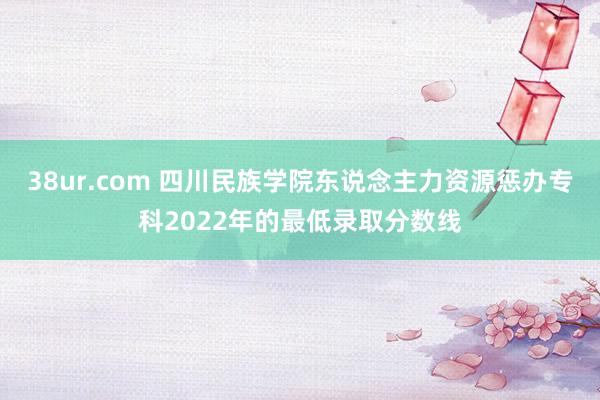 38ur.com 四川民族学院东说念主力资源惩办专科2022年的最低录取分数线